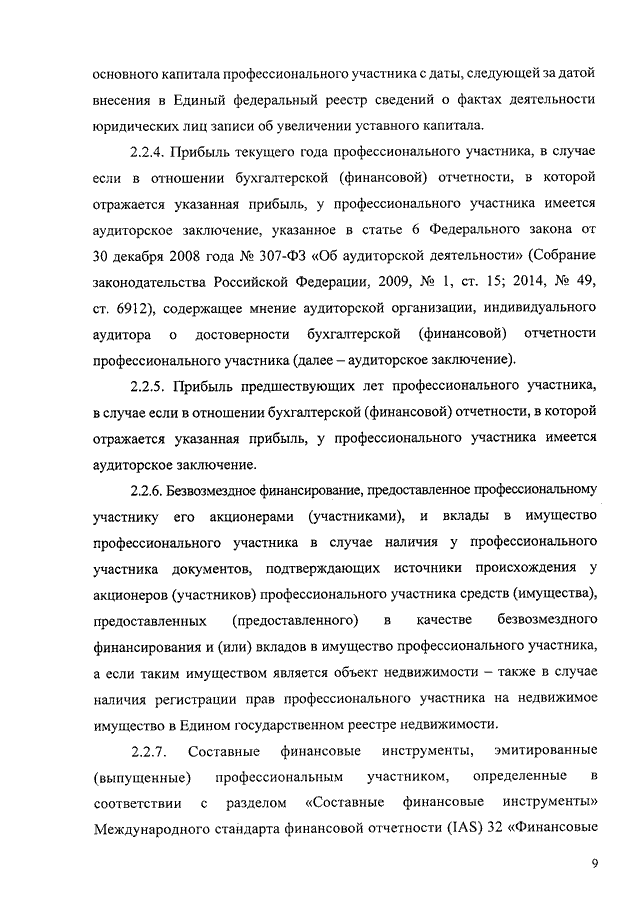 основного капитала профессионального участника с даты, следующей за датой внесения в Единый федеральный реестр сведений о фактах деятельности юридических лиц записи об увеличении уставного капитала.

2.2.4. Прибыль текущего года профессионального участника, в случае если в отношении бухгалтерской (финансовой) отчетности, в которой отражается указанная прибыль, у профессионального участника имеется аудиторское заключение, указанное в статье 6 Федерального закона от 30 декабря 2008 года № 307-ФЗ «Об аудиторской деятельности» (Собрание законодательства Российской Федерации, 2009, № 1, ст. 15; 2014, № 49, ст. 6912), содержащее мнение аудиторской организации, индивидуального аудитора о достоверности бухгалтерской (финансовой) отчетности профессионального участника (далее – аудиторское заключение).

2.2.5. Прибыль предшествующих лет профессионального участника, в случае если в отношении бухгалтерской (финансовой) отчетности, в которой отражается указанная прибыль, у профессионального участника имеется аудиторское заключение.

2.2.6. Безвозмездное финансирование, предоставленное профессиональному участнику его акционерами (участниками), и вклады в имущество профессионального участника в случае наличия у профессионального участника документов, подтверждающих источники происхождения у акционеров (участников) профессионального участника средств (имущества), предоставленных (предоставленного) в качестве безвозмездного финансирования и (или) вкладов в имущество профессионального участника, а если таким имуществом является объект недвижимости – также в случае наличия регистрации прав профессионального участника на недвижимое имущество в Едином государственном реестре недвижимости.

2.2.7. Составные финансовые инструменты, эмитированные (выпущенные) профессиональным участником, определенные в соответствии с разделом «Составные финансовые инструменты» Международного стандарта финансовой отчетности (IAS) 32 «Финансовые

9